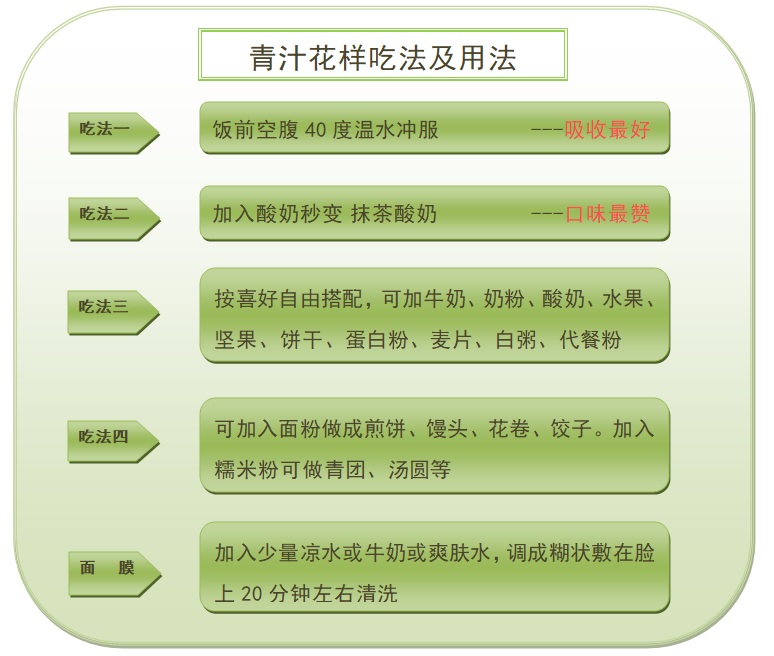 青汁花样吃法及用法

吃法一

饭前空腹 40 度温水冲服 ---吸收最好

吃法二

加入酸奶秒变 抹茶酸奶 ---口味最赞

吃法三

按喜好自由搭配，可加牛奶、奶粉、酸奶、水果、坚果、饼干、蛋白粉、麦片、白粥、代餐粉

吃法四

可加入面粉做成煎饼、馒头、花卷、饺子。加入糯米粉可做青团、汤圆等

面 膜

加入少量凉水或牛奶或爽肤水，调成糊状敷在脸上 20 分钟左右清洗